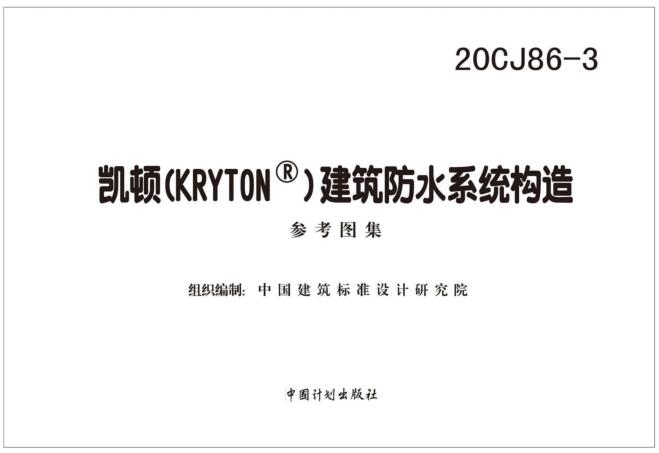 20CJ86-3

凯顿(KRYTON®)建筑防水系统构造

参考图集

组织编制：中国建筑标准设计研究院

中国计划出版社